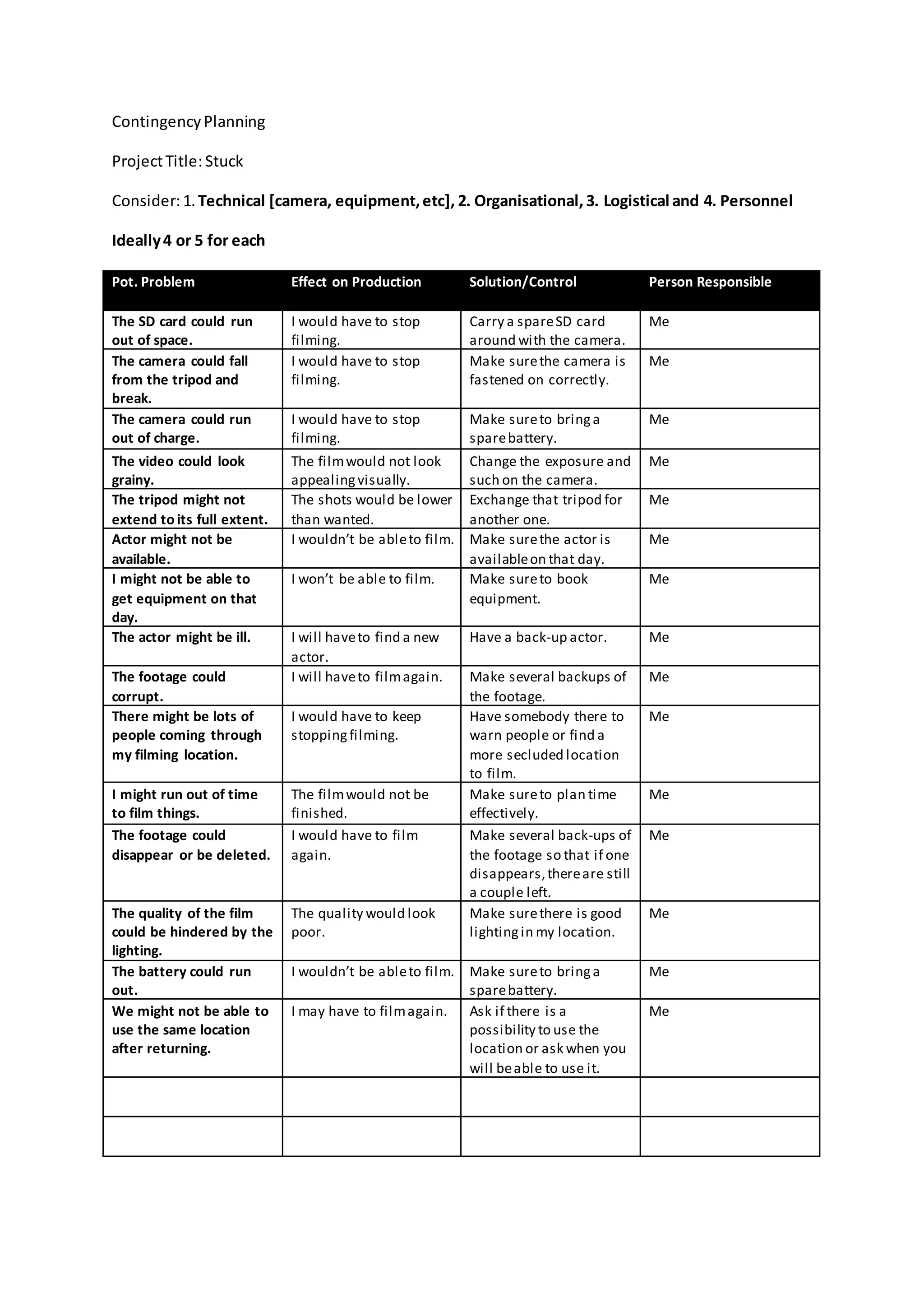 Contingency Planning

Project Title: Stuck

Consider: 1. Technical [camera, equipment, etc], 2. Organisational, 3. Logistical and 4. Personnel

Ideally 4 or 5 for each

| Pot. Problem | Effect on Production | Solution/Control | Person Responsible |
|---|---|---|---|
| The SD card could run out of space. | I would have to stop filming. | Carry a spare SD card around with the camera. | Me |
| The camera could fall from the tripod and break. | I would have to stop filming. | Make sure the camera is fastened on correctly. | Me |
| The camera could run out of charge. | I would have to stop filming. | Make sure to bring a spare battery. | Me |
| The video could look grainy. | The film would not look appealing visually. | Change the exposure and such on the camera. | Me |
| The tripod might not extend to its full extent. | The shots would be lower than wanted. | Exchange that tripod for another one. | Me |
| Actor might not be available. | I wouldn't be able to film. | Make sure the actor is available on that day. | Me |
| I might not be able to get equipment on that day. | I won't be able to film. | Make sure to book equipment. | Me |
| The actor might be ill. | I will have to find a new actor. | Have a back-up actor. | Me |
| The footage could corrupt. | I will have to film again. | Make several backups of the footage. | Me |
| There might be lots of people coming through my filming location. | I would have to keep stopping filming. | Have somebody there to warn people or find a more secluded location to film. | Me |
| I might run out of time to film things. | The film would not be finished. | Make sure to plan time effectively. | Me |
| The footage could disappear or be deleted. | I would have to film again. | Make several back-ups of the footage so that if one disappears, there are still a couple left. | Me |
| The quality of the film could be hindered by the lighting. | The quality would look poor. | Make sure there is good lighting in my location. | Me |
| The battery could run out. | I wouldn't be able to film. | Make sure to bring a spare battery. | Me |
| We might not be able to use the same location after returning. | I may have to film again. | Ask if there is a possibility to use the location or ask when you will be able to use it. | Me |
| | | | |
| | | | |